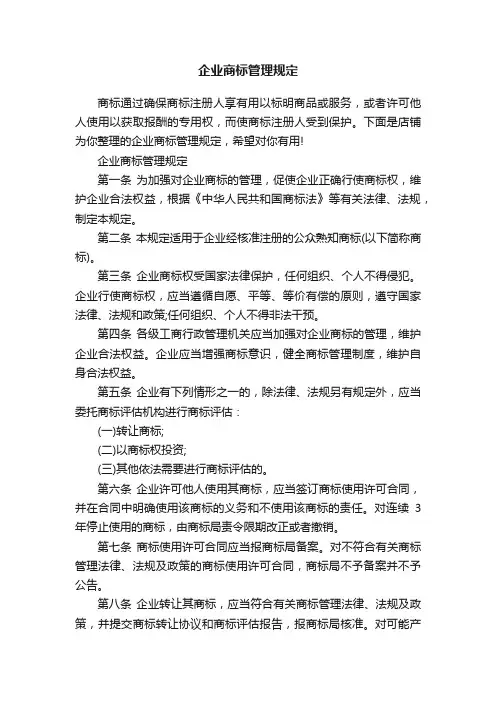 企业商标管理规定

商标通过确保商标注册人享有用以标明商品或服务，或者许可他人使用以获取报酬的专用权，而使商标注册人受到保护。下面是店铺为你整理的企业商标管理规定，希望对你有用!

企业商标管理规定

第一条 为加强对企业商标的管理，促使企业正确行使商标权，维护企业合法权益，根据《中华人民共和国商标法》等有关法律、法规，制定本规定。

第二条 本规定适用于企业经核准注册的公众熟知商标(以下简称商标)。

第三条 企业商标权受国家法律保护，任何组织、个人不得侵犯。企业行使商标权，应当遵循自愿、平等、等价有偿的原则，遵守国家法律、法规和政策;任何组织、个人不得非法干预。

第四条 各级工商行政管理机关应当加强对企业商标的管理，维护企业合法权益。企业应当增强商标意识，健全商标管理制度，维护自身合法权益。

第五条 企业有下列情形之一的，除法律、法规另有规定外，应当委托商标评估机构进行商标评估：

(一)转让商标;

(二)以商标权投资;

(三)其他依法需要进行商标评估的。

第六条 企业许可他人使用其商标，应当签订商标使用许可合同，并在合同中明确使用该商标的义务和不使用该商标的责任。对连续 3 年停止使用的商标，由商标局责令限期改正或者撤销。

第七条 商标使用许可合同应当报商标局备案。对不符合有关商标管理法律、法规及政策的商标使用许可合同，商标局不予备案并不予公告。

第八条 企业转让其商标，应当符合有关商标管理法律、法规及政策，并提交商标转让协议和商标评估报告，报商标局核准。对可能产